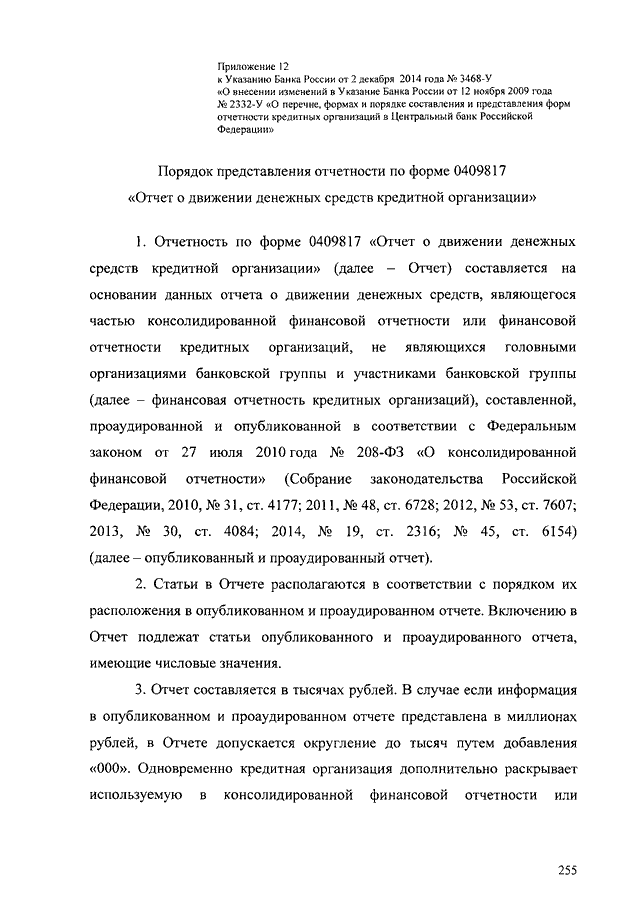 Приложение 12
к Указанию Банка России от 2 декабря 2014 года № 3468-У
«О внесении изменений в Указание Банка России от 12 ноября 2009 года № 2332-У «О перечне, формах и порядке составления и представления форм отчетности кредитных организаций в Центральный банк Российской Федерации»

Порядок представления отчетности по форме 0409817
«Отчет о движении денежных средств кредитной организации»

1. Отчетность по форме 0409817 «Отчет о движении денежных средств кредитной организации» (далее – Отчет) составляется на основании данных отчета о движении денежных средств, являющегося частью консолидированной финансовой отчетности или финансовой отчетности кредитных организаций, не являющихся головными организациями банковской группы и участниками банковской группы (далее – финансовая отчетность кредитных организаций), составленной, проаудированной и опубликованной в соответствии с Федеральным законом от 27 июля 2010 года № 208-ФЗ «О консолидированной финансовой отчетности» (Собрание законодательства Российской Федерации, 2010, № 31, ст. 4177; 2011, № 48, ст. 6728; 2012, № 53, ст. 7607; 2013, № 30, ст. 4084; 2014, № 19, ст. 2316; № 45, ст. 6154) (далее – опубликованный и проаудированный отчет).

2. Статьи в Отчете располагаются в соответствии с порядком их расположения в опубликованном и проаудированном отчете. Включению в Отчет подлежат статьи опубликованного и проаудированного отчета, имеющие числовые значения.

3. Отчет составляется в тысячах рублей. В случае если информация в опубликованном и проаудированном отчете представлена в миллионах рублей, в Отчете допускается округление до тысяч путем добавления «000». Одновременно кредитная организация дополнительно раскрывает используемую в консолидированной финансовой отчетности или

255